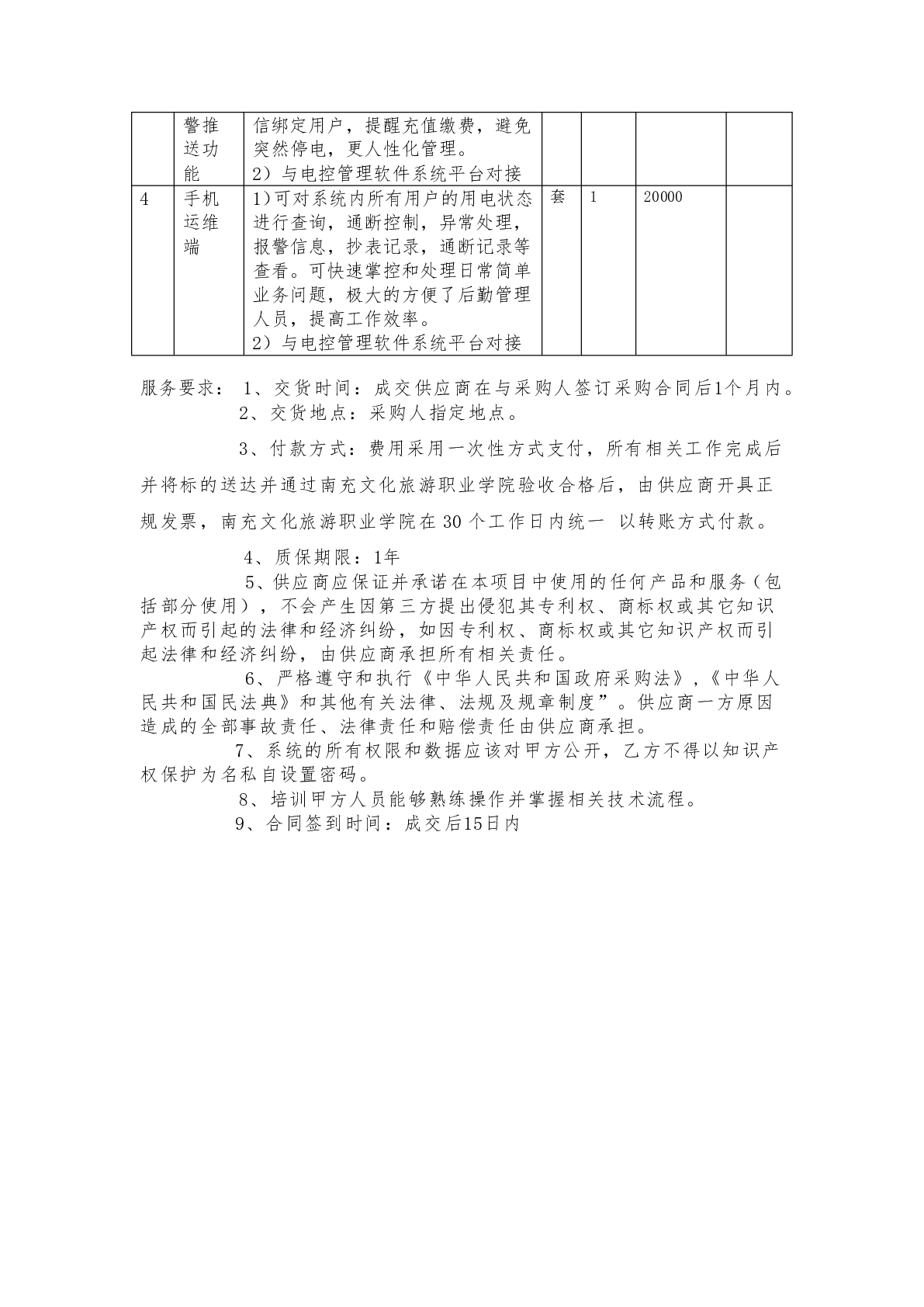 |  | 警推送功能 | 信绑定用户，提醒充值缴费，避免突然停电，更人性化管理。 2）与电控管理软件系统平台对接 |  |  |  |  |
|---|---|---|---|---|---|---|
| 4 | 手机运维端 | 1)可对系统内所有用户的用电状态进行查询，通断控制，异常处理，报警信息，抄表记录，通断记录等查看。可快速掌控和处理日常简单业务问题，极大的方便了后勤管理人员，提高工作效率。 2）与电控管理软件系统平台对接 | 套 | 1 | 20000 |  |

服务要求： 1、交货时间：成交供应商在与采购人签订采购合同后1个月内。

2、交货地点：采购人指定地点。

3、付款方式：费用采用一次性方式支付，所有相关工作完成后并将标的送达并通过南充文化旅游职业学院验收合格后，由供应商开具正规发票，南充文化旅游职业学院在30个工作日内统一 以转账方式付款。

4、质保期限：1年

5、供应商应保证并承诺在本项目中使用的任何产品和服务（包括部分使用），不会产生因第三方提出侵犯其专利权、商标权或其它知识产权而引起的法律和经济纠纷，如因专利权、商标权或其它知识产权而引起法律和经济纠纷，由供应商承担所有相关责任。

6、严格遵守和执行《中华人民共和国政府采购法》，《中华人民共和国民法典》和其他有关法律、法规及规章制度”。供应商一方原因造成的全部事故责任、法律责任和赔偿责任由供应商承担。

7、系统的所有权限和数据应该对甲方公开，乙方不得以知识产权保护为名私自设置密码。

8、培训甲方人员能够熟练操作并掌握相关技术流程。

9、合同签到时间：成交后15日内